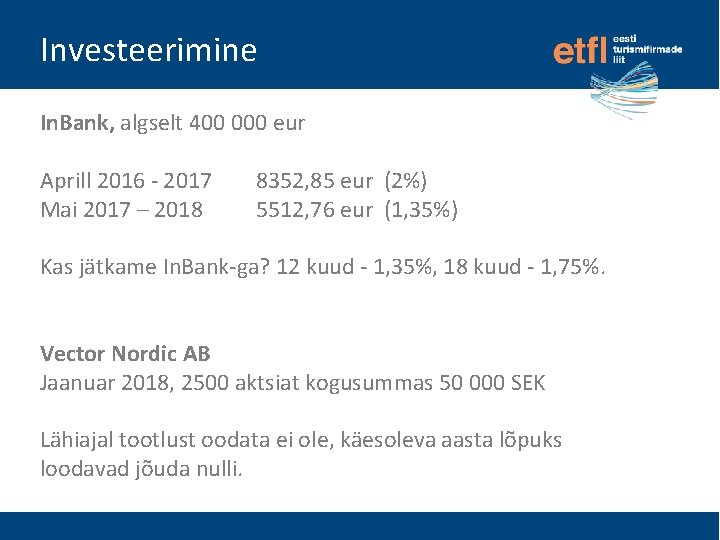 Investeerimine

etfl eesti turismifirmade liit

InBank, algselt 400 000 eur

Aprill 2016 - 2017 8352,85 eur (2%)
Mai 2017 – 2018 5512,76 eur (1,35%)

Kas jätkame InBank-ga? 12 kuud - 1,35%, 18 kuud - 1,75%.

Vector Nordic AB
Jaanuar 2018, 2500 aktsiat kogusummas 50 000 SEK

Lähiajal tootlust oodata ei ole, käesoleva aasta lõpuks loodavad jõuda nulli.